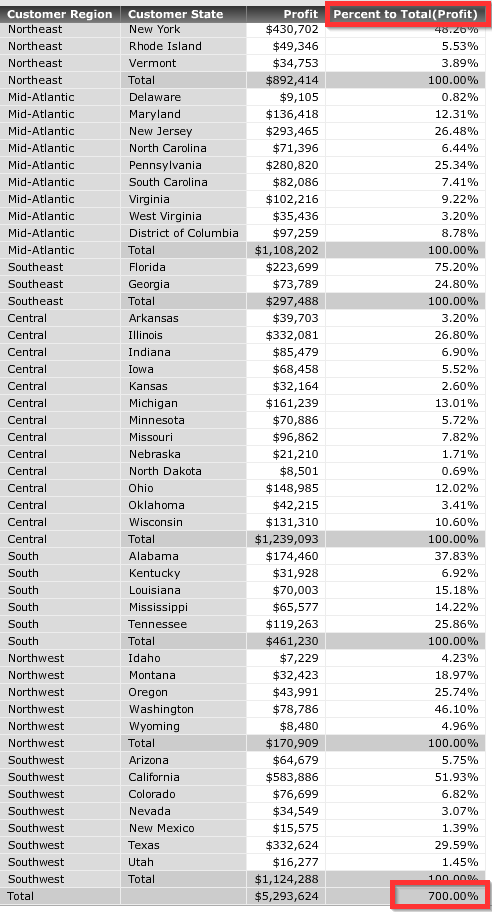 | Customer Region | Customer State | Profit | Percent to Total(Profit) |
|---|---|---|---|
| Northeast | New York | $430,702 | 48.26% |
| Northeast | Rhode Island | $49,346 | 5.53% |
| Northeast | Vermont | $34,753 | 3.89% |
| Northeast | Total | $892,414 | 100.00% |
| Mid-Atlantic | Delaware | $9,105 | 0.82% |
| Mid-Atlantic | Maryland | $136,418 | 12.31% |
| Mid-Atlantic | New Jersey | $293,465 | 26.48% |
| Mid-Atlantic | North Carolina | $71,396 | 6.44% |
| Mid-Atlantic | Pennsylvania | $280,820 | 25.34% |
| Mid-Atlantic | South Carolina | $82,086 | 7.41% |
| Mid-Atlantic | Virginia | $102,216 | 9.22% |
| Mid-Atlantic | West Virginia | $35,436 | 3.20% |
| Mid-Atlantic | District of Columbia | $97,259 | 8.78% |
| Mid-Atlantic | Total | $1,108,202 | 100.00% |
| Southeast | Florida | $223,699 | 75.20% |
| Southeast | Georgia | $73,789 | 24.80% |
| Southeast | Total | $297,488 | 100.00% |
| Central | Arkansas | $39,703 | 3.20% |
| Central | Illinois | $332,081 | 26.80% |
| Central | Indiana | $85,479 | 6.90% |
| Central | Iowa | $68,458 | 5.52% |
| Central | Kansas | $32,164 | 2.60% |
| Central | Michigan | $161,239 | 13.01% |
| Central | Minnesota | $70,886 | 5.72% |
| Central | Missouri | $96,862 | 7.82% |
| Central | Nebraska | $21,210 | 1.71% |
| Central | North Dakota | $8,501 | 0.69% |
| Central | Ohio | $148,985 | 12.02% |
| Central | Oklahoma | $42,215 | 3.41% |
| Central | Wisconsin | $131,310 | 10.60% |
| Central | Total | $1,239,093 | 100.00% |
| South | Alabama | $174,460 | 37.83% |
| South | Kentucky | $31,928 | 6.92% |
| South | Louisiana | $70,003 | 15.18% |
| South | Mississippi | $65,577 | 14.22% |
| South | Tennessee | $119,263 | 25.86% |
| South | Total | $461,230 | 100.00% |
| Northwest | Idaho | $7,229 | 4.23% |
| Northwest | Montana | $32,423 | 18.97% |
| Northwest | Oregon | $43,991 | 25.74% |
| Northwest | Washington | $78,786 | 46.10% |
| Northwest | Wyoming | $8,480 | 4.96% |
| Northwest | Total | $170,909 | 100.00% |
| Southwest | Arizona | $64,679 | 5.75% |
| Southwest | California | $583,886 | 51.93% |
| Southwest | Colorado | $76,699 | 6.82% |
| Southwest | Nevada | $34,549 | 3.07% |
| Southwest | New Mexico | $15,575 | 1.39% |
| Southwest | Texas | $332,624 | 29.59% |
| Southwest | Utah | $16,277 | 1.45% |
| Southwest | Total | $1,124,288 | 100.00% |
| Total | | $5,293,624 | 700.00% |